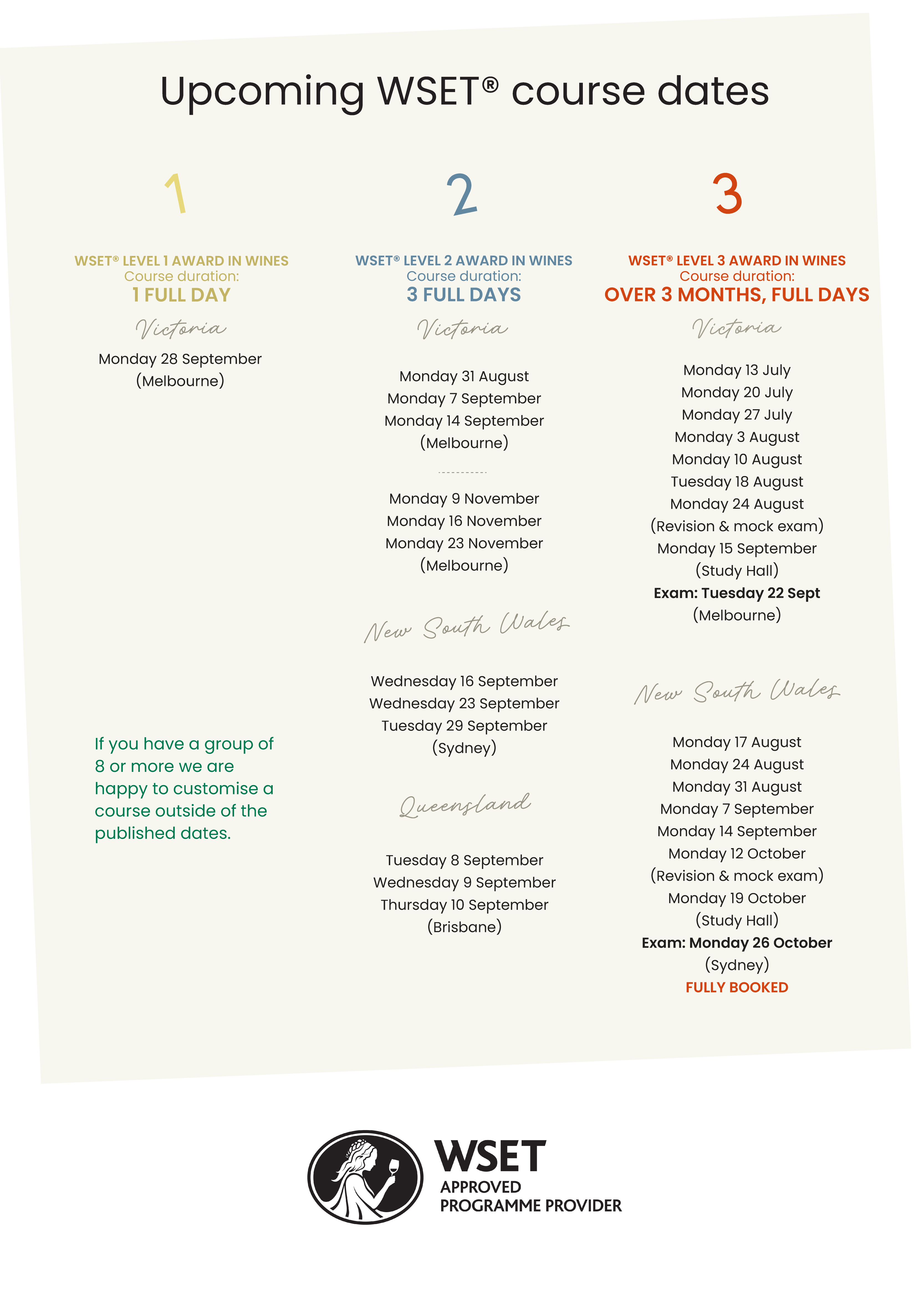 Upcoming WSET® course dates

1

WSET® LEVEL 1 AWARD IN WINES
Course duration:
1 FULL DAY

Victoria

Monday 28 September
(Melbourne)

If you have a group of 8 or more we are happy to customise a course outside of the published dates.

2

WSET® LEVEL 2 AWARD IN WINES
Course duration:
3 FULL DAYS

Victoria

Monday 31 August
Monday 7 September
Monday 14 September
(Melbourne)

Monday 9 November
Monday 16 November
Monday 23 November
(Melbourne)

New South Wales

Wednesday 16 September
Wednesday 23 September
Tuesday 29 September
(Sydney)

Queensland

Tuesday 8 September
Wednesday 9 September
Thursday 10 September
(Brisbane)

3

WSET® LEVEL 3 AWARD IN WINES
Course duration:
OVER 3 MONTHS, FULL DAYS

Victoria

Monday 13 July
Monday 20 July
Monday 27 July
Monday 3 August
Monday 10 August
Tuesday 18 August
Monday 24 August
(Revision & mock exam)
Monday 15 September
(Study Hall)
Exam: Tuesday 22 Sept
(Melbourne)

New South Wales

Monday 17 August
Monday 24 August
Monday 31 August
Monday 7 September
Monday 14 September
Monday 12 October
(Revision & mock exam)
Monday 19 October
(Study Hall)
Exam: Monday 26 October
(Sydney)
FULLY BOOKED

WSET
APPROVED
PROGRAMME PROVIDER